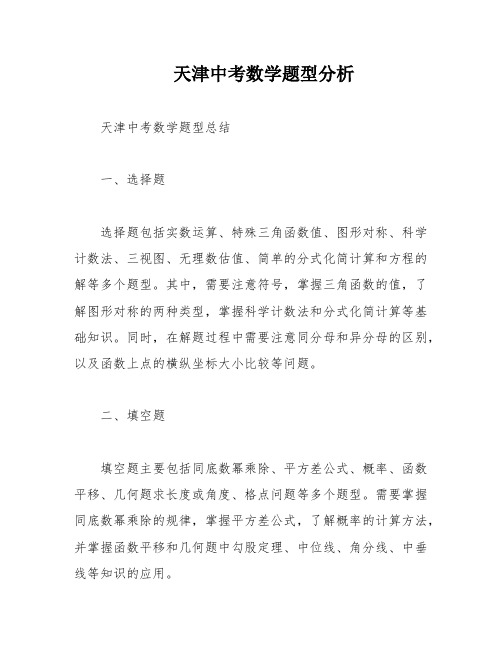 天津中考数学题型分析

天津中考数学题型总结

一、选择题

选择题包括实数运算、特殊三角函数值、图形对称、科学计数法、三视图、无理数估值、简单的分式化简计算和方程的解等多个题型。其中，需要注意符号，掌握三角函数的值，了解图形对称的两种类型，掌握科学计数法和分式化简计算等基础知识。同时，在解题过程中需要注意同分母和异分母的区别，以及函数上点的横纵坐标大小比较等问题。

二、填空题

填空题主要包括同底数幂乘除、平方差公式、概率、函数平移、几何题求长度或角度、格点问题等多个题型。需要掌握同底数幂乘除的规律，掌握平方差公式，了解概率的计算方法，并掌握函数平移和几何题中勾股定理、中位线、角分线、中垂线等知识的应用。